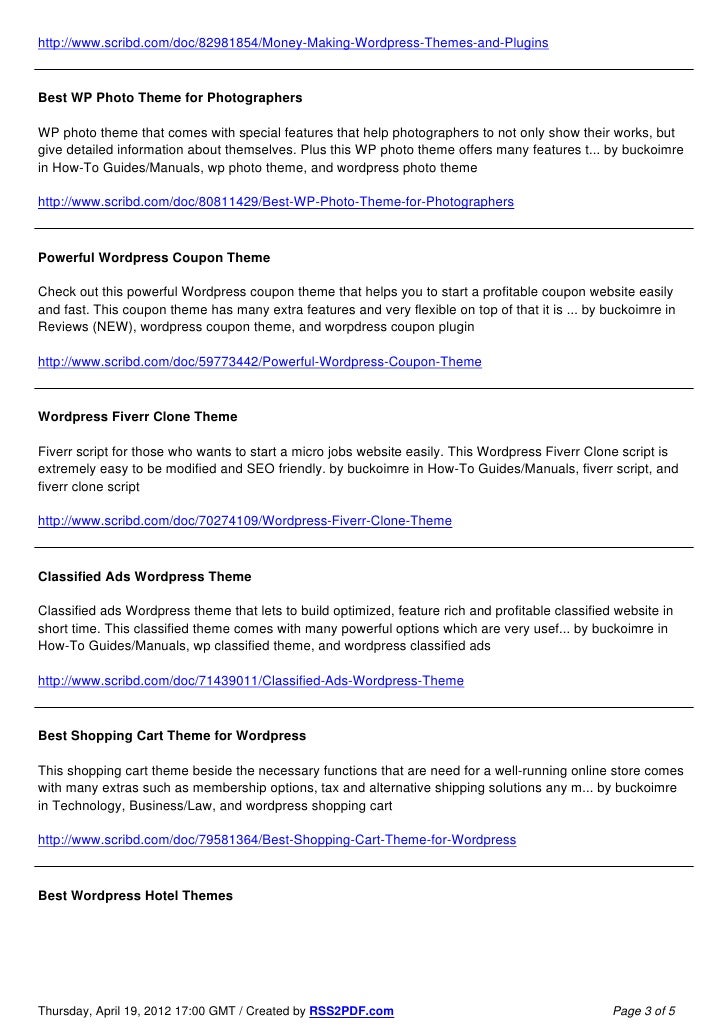 http://www.scribd.com/doc/82981854/Money-Making-Wordpress-Themes-and-Plugins

Best WP Photo Theme for Photographers

WP photo theme that comes with special features that help photographers to not only show their works, but give detailed information about themselves. Plus this WP photo theme offers many features t... by buckoimre in How-To Guides/Manuals, wp photo theme, and wordpress photo theme

http://www.scribd.com/doc/80811429/Best-WP-Photo-Theme-for-Photographers

Powerful Wordpress Coupon Theme

Check out this powerful Wordpress coupon theme that helps you to start a profitable coupon website easily and fast. This coupon theme has many extra features and very flexible on top of that it is ... by buckoimre in Reviews (NEW), wordpress coupon theme, and worpdress coupon plugin

http://www.scribd.com/doc/59773442/Powerful-Wordpress-Coupon-Theme

Wordpress Fiverr Clone Theme

Fiverr script for those who wants to start a micro jobs website easily. This Wordpress Fiverr Clone script is extremely easy to be modified and SEO friendly. by buckoimre in How-To Guides/Manuals, fiverr script, and fiverr clone script

http://www.scribd.com/doc/70274109/Wordpress-Fiverr-Clone-Theme

Classified Ads Wordpress Theme

Classified ads Wordpress theme that lets to build optimized, feature rich and profitable classified website in short time. This classified theme comes with many powerful options which are very usef... by buckoimre in How-To Guides/Manuals, wp classified theme, and wordpress classified ads

http://www.scribd.com/doc/71439011/Classified-Ads-Wordpress-Theme

Best Shopping Cart Theme for Wordpress

This shopping cart theme beside the necessary functions that are need for a well-running online store comes with many extras such as membership options, tax and alternative shipping solutions any m... by buckoimre in Technology, Business/Law, and wordpress shopping cart

http://www.scribd.com/doc/79581364/Best-Shopping-Cart-Theme-for-Wordpress

Best Wordpress Hotel Themes

Thursday, April 19, 2012 17:00 GMT / Created by RSS2PDF.com Page 3 of 5